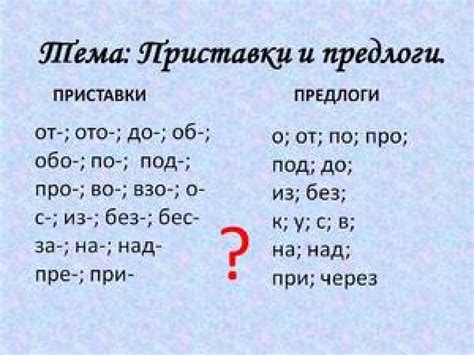 Тема: Приставки и предлоги.

ПРИСТАВКИ

от-; ото-; до-; об-;
обо-; по-; под-;
про-; во-; взо-; о-
с-; из-; без-; бес-
за-; на-; над-
пре-; при-

?

ПРЕДЛОГИ

о; от; по; про;
под; до;
из; без;
к; у; с; в;
на; над;
при; через